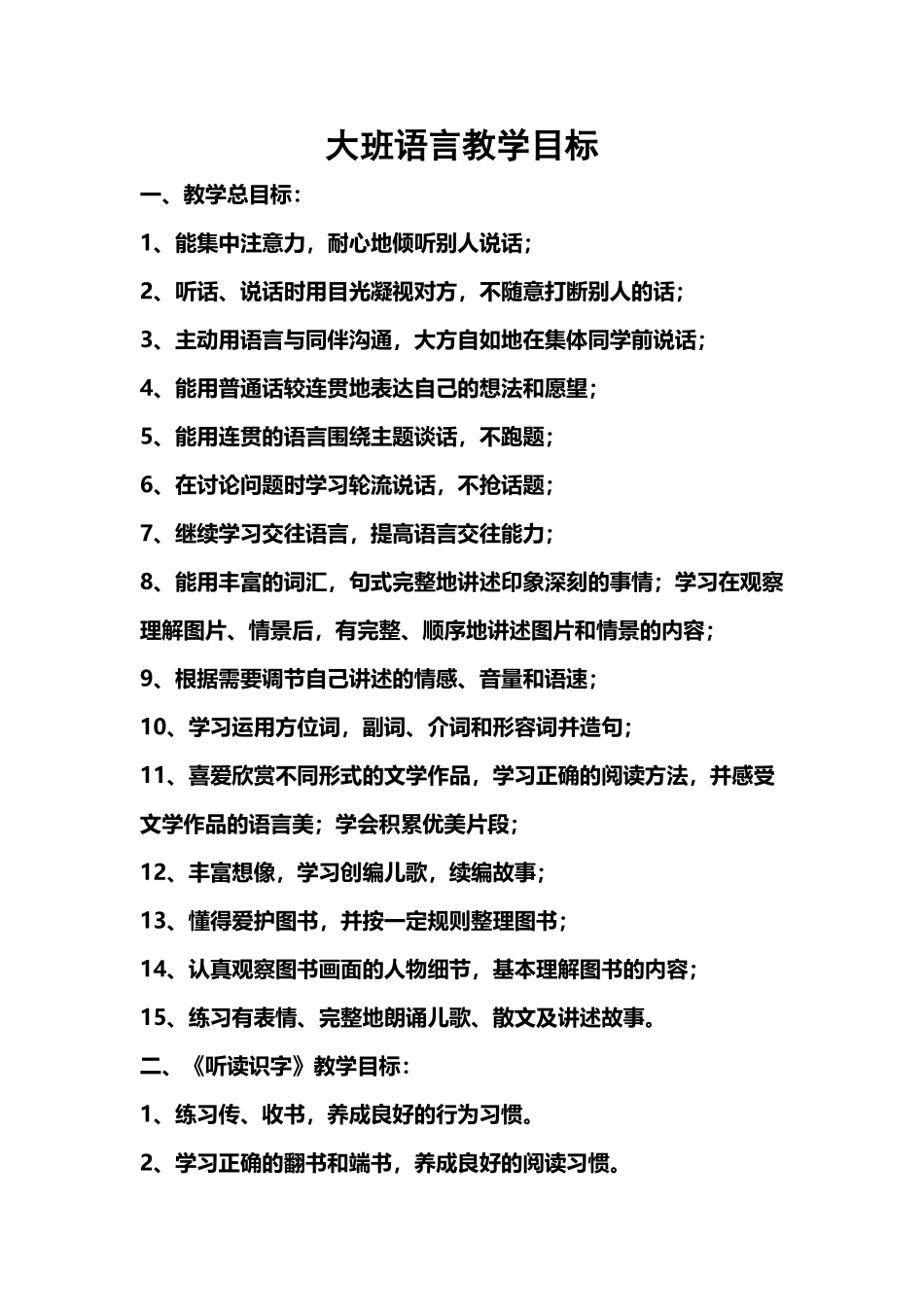 大班语言教学目标

一、教学总目标：

1、能集中注意力，耐心地倾听别人说话；

2、听话、说话时用目光凝视对方，不随意打断别人的话；

3、主动用语言与同伴沟通，大方自如地在集体同学前说话；

4、能用普通话较连贯地表达自己的想法和愿望；

5、能用连贯的语言围绕主题谈话，不跑题；

6、在讨论问题时学习轮流说话，不抢话题；

7、继续学习交往语言，提高语言交往能力；

8、能用丰富的词汇，句式完整地讲述印象深刻的事情；学习在观察理解图片、情景后，有完整、顺序地讲述图片和情景的内容；

9、根据需要调节自己讲述的情感、音量和语速；

10、学习运用方位词，副词、介词和形容词并造句；

11、喜爱欣赏不同形式的文学作品，学习正确的阅读方法，并感受文学作品的语言美；学会积累优美片段；

12、丰富想像，学习创编儿歌，续编故事；

13、懂得爱护图书，并按一定规则整理图书；

14、认真观察图书画面的人物细节，基本理解图书的内容；

15、练习有表情、完整地朗诵儿歌、散文及讲述故事。

二、《听读识字》教学目标：

1、练习传、收书，养成良好的行为习惯。

2、学习正确的翻书和端书，养成良好的阅读习惯。